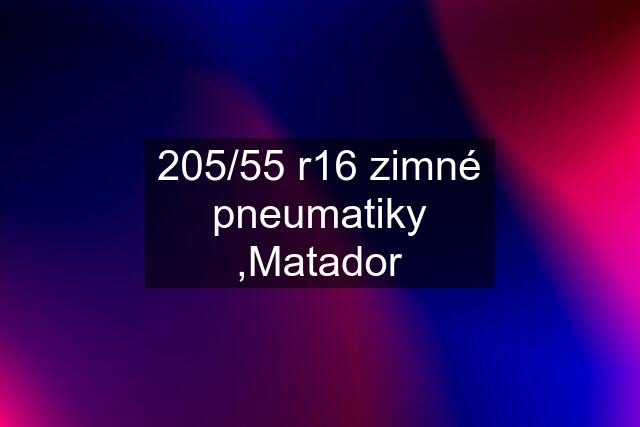 205/55 r16 zimné pneumatiky ,Matador